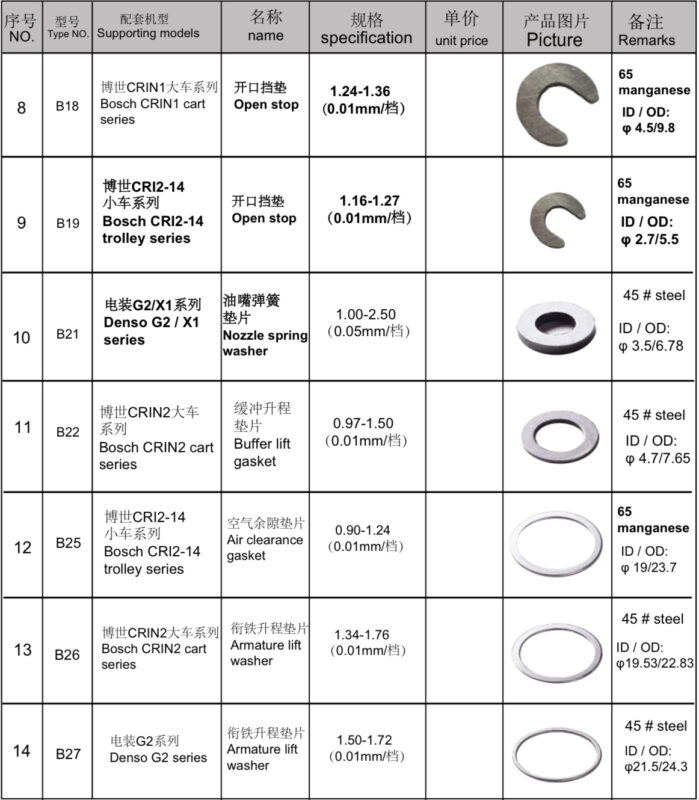 | 序号 NO. | 型号 Type NO. | 配套机型 Supporting models | 名称 name | 规格 specification | 单价 unit price | 产品图片 Picture | 备注 Remarks |
|---|---|---|---|---|---|---|---|
| 8 | B18 | 博世CRIN1大车系列 Bosch CRIN1 cart series | 开口挡垫 Open stop | 1.24-1.36 (0.01mm/档) | | | 65 manganese ID / OD: φ 4.5/9.8 |
| 9 | B19 | 博世CRI2-14 小车系列 Bosch CRI2-14 trolley series | 开口挡垫 Open stop | 1.16-1.27 (0.01mm/档) | | | 65 manganese ID / OD: φ 2.7/5.5 |
| 10 | B21 | 电装G2/X1系列 Denso G2 / X1 series | 油嘴弹簧垫片 Nozzle spring washer | 1.00-2.50 (0.05mm/档) | | | 45 # steel ID / OD: φ 3.5/6.78 |
| 11 | B22 | 博世CRIN2大车系列 Bosch CRIN2 cart series | 缓冲升程垫片 Buffer lift gasket | 0.97-1.50 (0.01mm/档) | | | 45 # steel ID / OD: φ 4.7/7.65 |
| 12 | B25 | 博世CRI2-14 小车系列 Bosch CRI2-14 trolley series | 空气余隙垫片 Air clearance gasket | 0.90-1.24 (0.01mm/档) | | | 65 manganese ID / OD: φ 19/23.7 |
| 13 | B26 | 博世CRIN2大车系列 Bosch CRIN2 cart series | 衔铁升程垫片 Armature lift washer | 1.34-1.76 (0.01mm/档) | | | 45 # steel ID / OD: φ19.53/22.83 |
| 14 | B27 | 电装G2系列 Denso G2 series | 衔铁升程垫片 Armature lift washer | 1.50-1.72 (0.01mm/档) | | | 45 # steel ID / OD: φ21.5/24.3 |